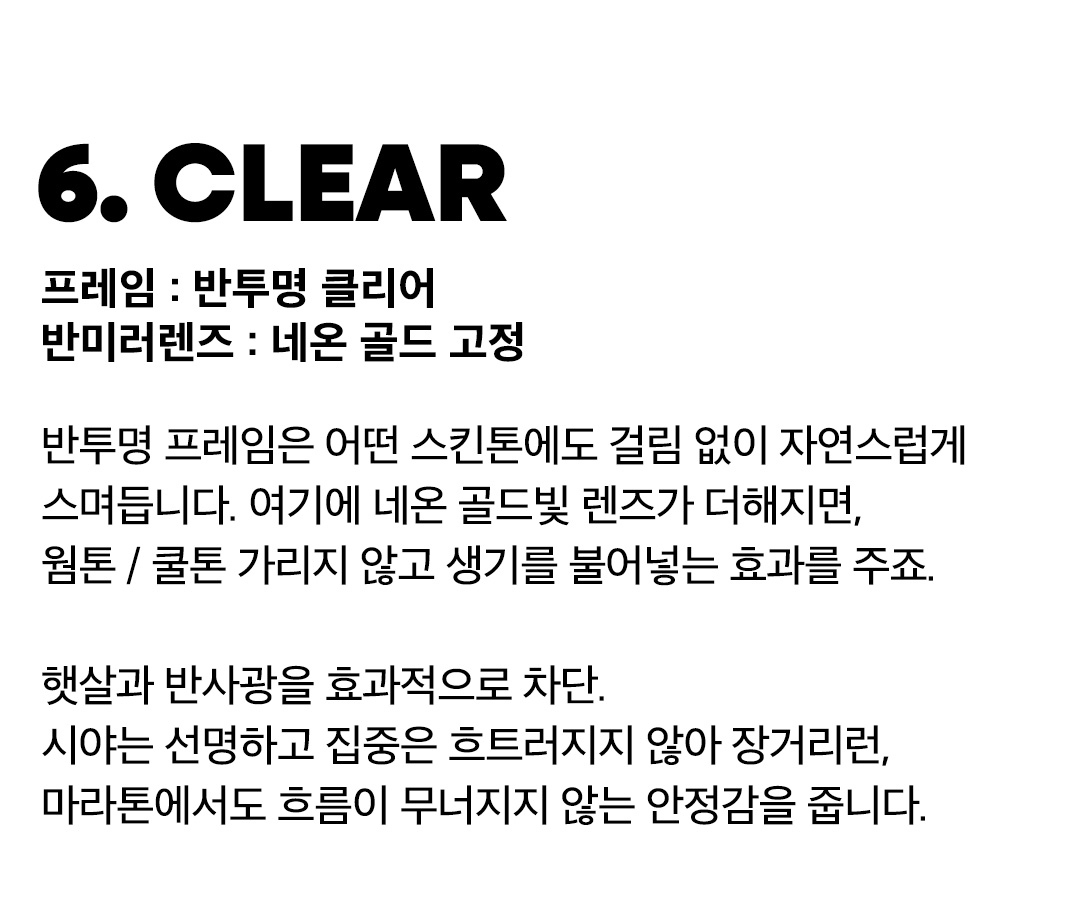 6. CLEAR

프레임 : 반투명 클리어
반미러렌즈 : 네온 골드 고정

반투명 프레임은 어떤 스킨톤에도 걸림 없이 자연스럽게 스며듭니다. 여기에 네온 골드빛 렌즈가 더해지면, 웜톤 / 쿨톤 가리지 않고 생기를 불어넣는 효과를 주죠.

햇살과 반사광을 효과적으로 차단.
시야는 선명하고 집중은 흐트러지지 않아 장거리런, 마라톤에서도 흐름이 무너지지 않는 안정감을 줍니다.